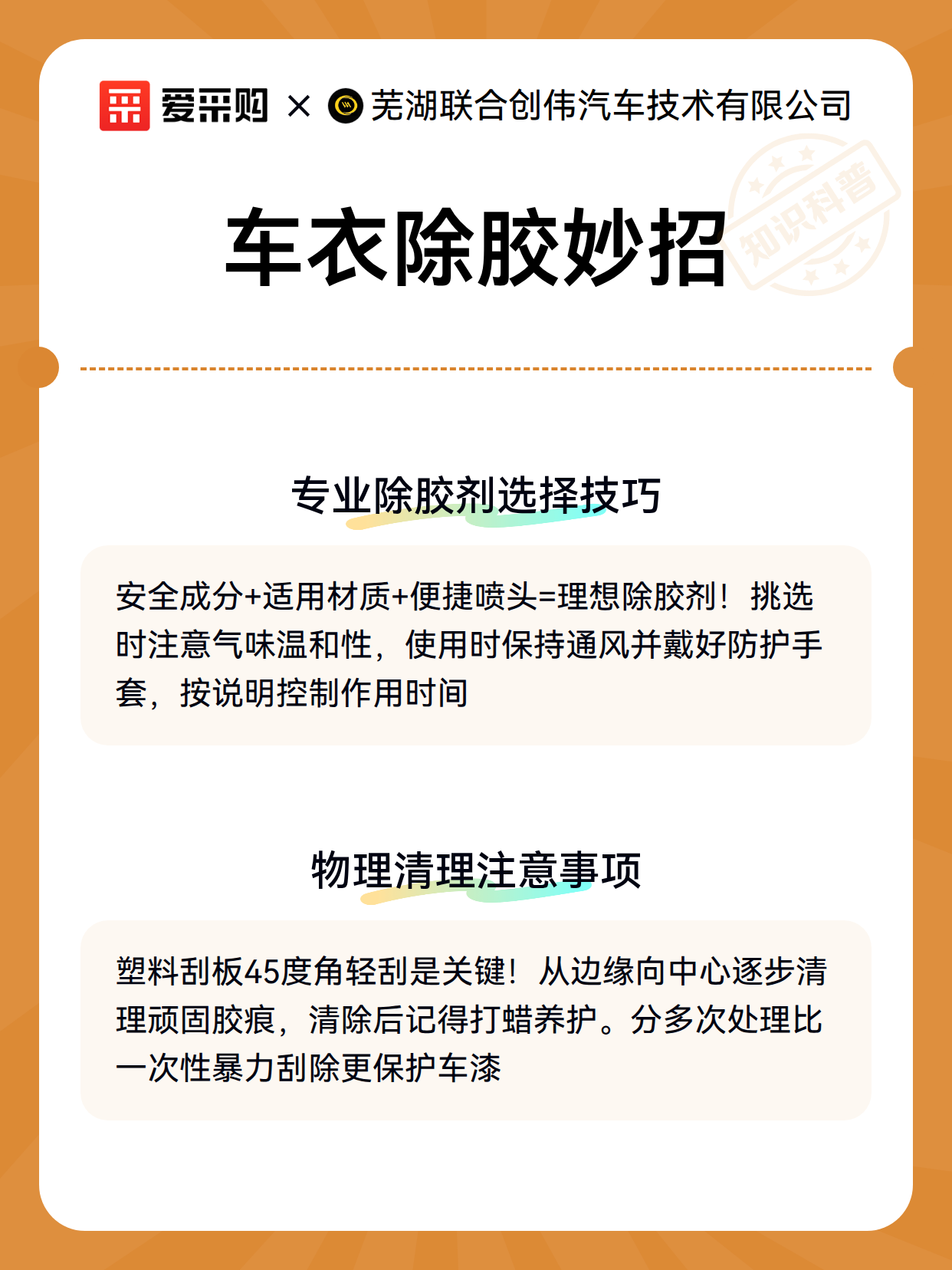 爱采购 × 芜湖联合创伟汽车技术有限公司

知识科普

车衣除胶妙招

专业除胶剂选择技巧

安全成分+适用材质+便捷喷头=理想除胶剂！挑选时注意气味温和性，使用时保持通风并戴好防护手套，按说明控制作用时间

物理清理注意事项

塑料刮板45度角轻刮是关键！从边缘向中心逐步清理顽固胶痕，清除后记得打蜡养护。分多次处理比一次性暴力刮除更保护车漆